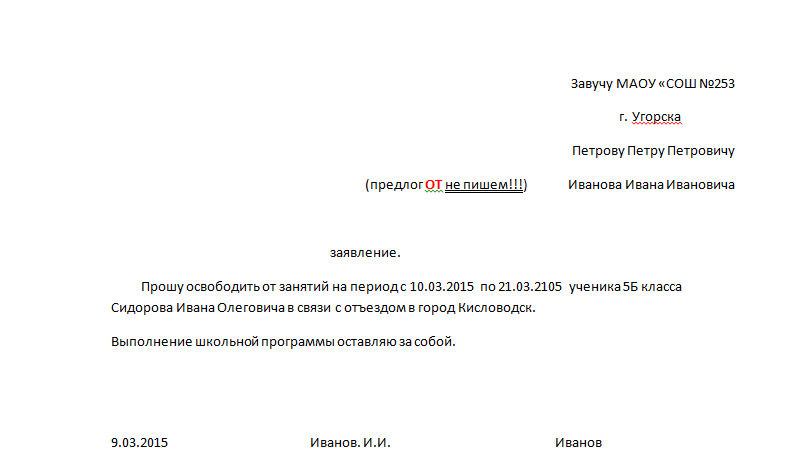 Завучу МАОУ «СОШ №253

г. Угорска

Петрову Петру Петровичу

(предлог ОТ не пишем!!!) Иванова Ивана Ивановича

заявление.

Прошу освободить от занятий на период с 10.03.2015 по 21.03.2105 ученика 5Б класса Сидорова Ивана Олеговича в связи с отъездом в город Кисловодск.

Выполнение школьной программы оставляю за собой.

9.03.2015 Иванов. И.И. Иванов